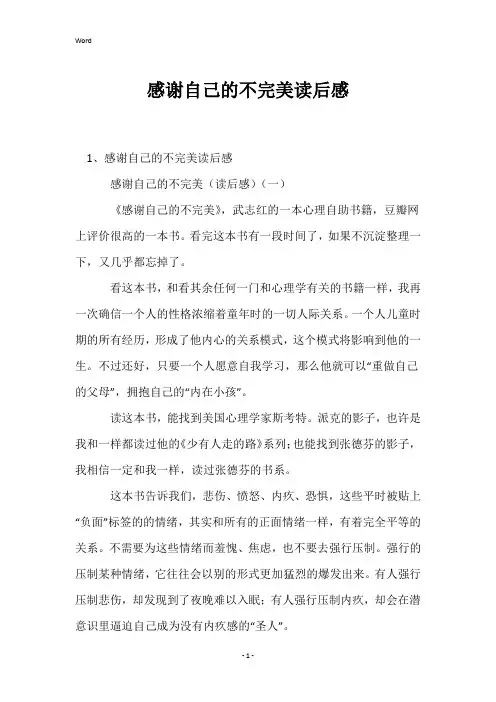 Word

感谢自己的不完美读后感

1、感谢自己的不完美读后感

感谢自己的不完美（读后感）（一）

《感谢自己的不完美》，武志红的一本心理自助书籍，豆瓣网上评价很高的一本书。看完这本书有一段时间了，如果不沉淀整理一下，又几乎都忘掉了。

看这本书，和看其余任何一门和心理学有关的书籍一样，我再一次确信一个人的性格浓缩着童年时的一切人际关系。一个人儿童时期的所有经历，形成了他内心的关系模式，这个模式将影响到他的一生。不过还好，只要一个人愿意自我学习，那么他就可以“重做自己的父母”，拥抱自己的“内在小孩”。

读这本书，能找到美国心理学家斯考特。派克的影子，也许是我和一样都读过他的《少有人走的路》系列；也能找到张德芬的影子，我相信一定和我一样，读过张德芬的书系。

这本书告诉我们，悲伤、愤怒、内疚、恐惧，这些平时被贴上“负面”标签的的情绪，其实和所有的正面情绪一样，有着完全平等的关系。不需要为这些情绪而羞愧、焦虑，也不要去强行压制。强行的压制某种情绪，它往往会以别的形式更加猛烈的爆发出来。有人强行压制悲伤，却发现到了夜晚难以入眠；有人强行压制内疚，却会在潜意识里逼迫自己成为没有内疚感的“圣人”。

- 1 -